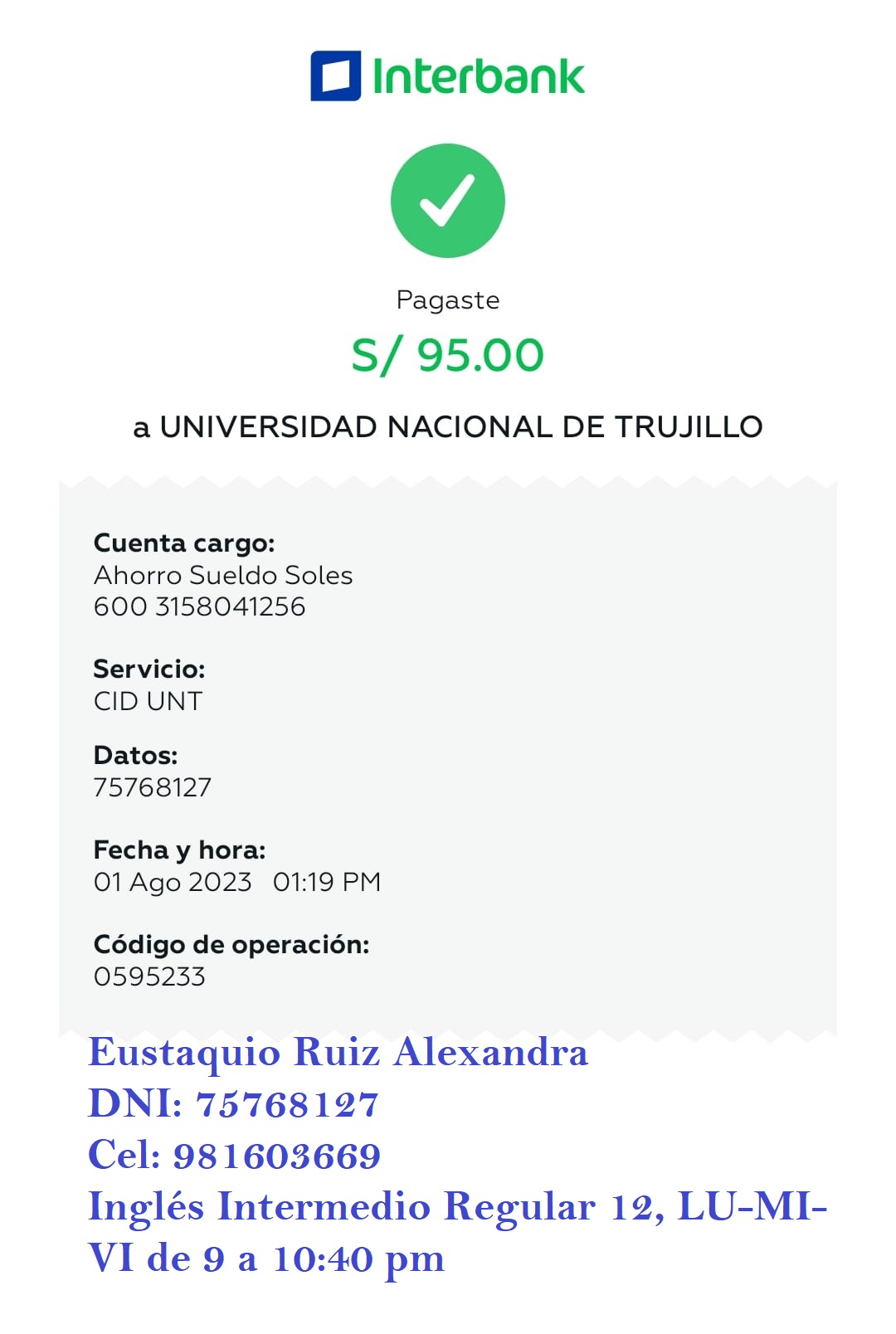 Interbank

Pagaste

S/ 95.00

a UNIVERSIDAD NACIONAL DE TRUJILLO

Cuenta cargo:
Ahorro Sueldo Soles
600 3158041256

Servicio:
CID UNT

Datos:
75768127

Fecha y hora:
01 Ago 2023 01:19 PM

Código de operación:
0595233

Eustaquio Ruiz Alexandra
DNI: 75768127
Cel: 981603669
Inglés Intermedio Regular 12, LU-MI-VI de 9 a 10:40 pm